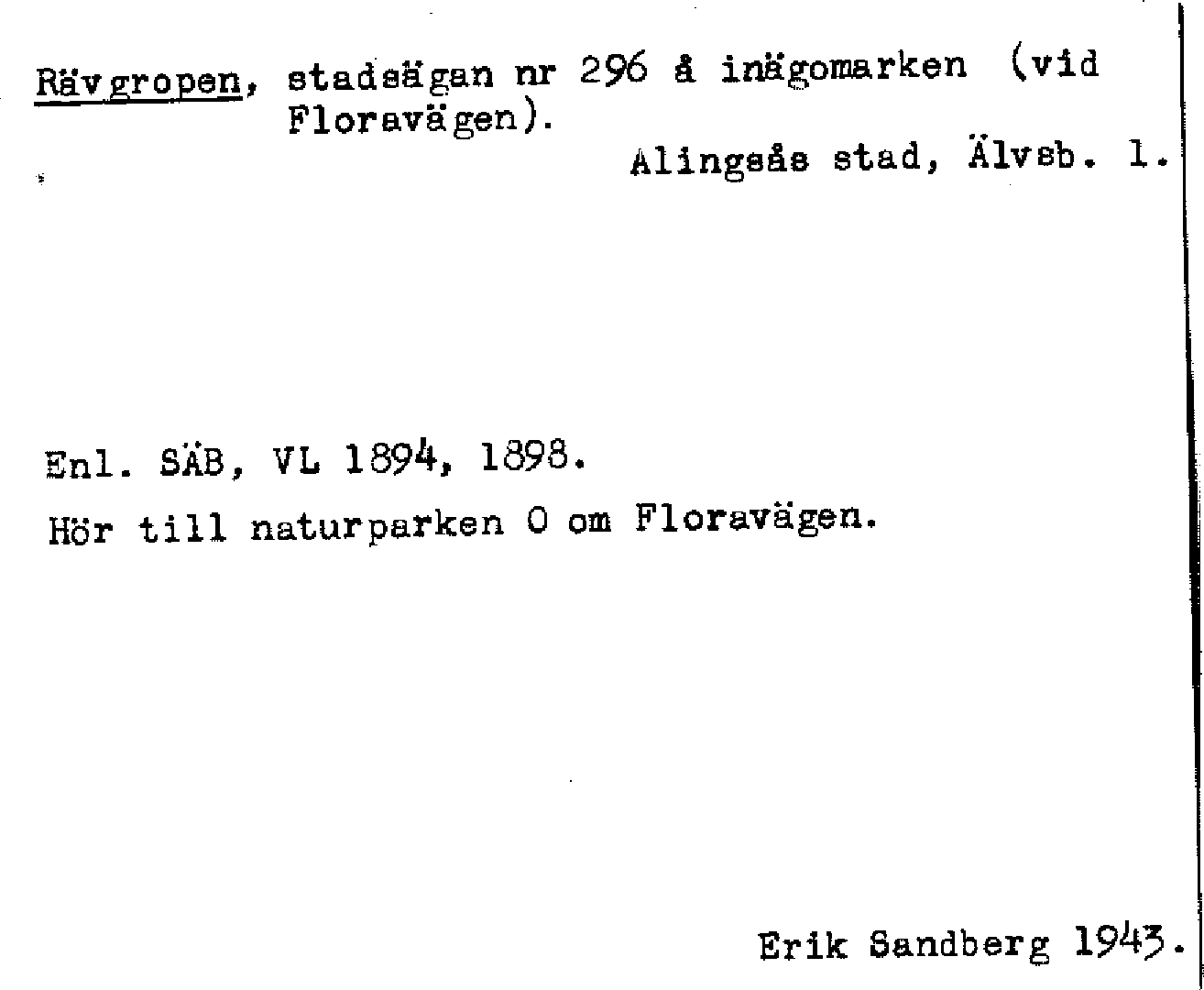 Rävgropen, stadsägan nr 296 å inägomarken (vid Floravägen).

Alingsås stad, Älvsb. l.

Enl. SÄB, VL 1894, 1898.

Hör till naturparken O om Floravägen.

Erik Sandberg 1943.